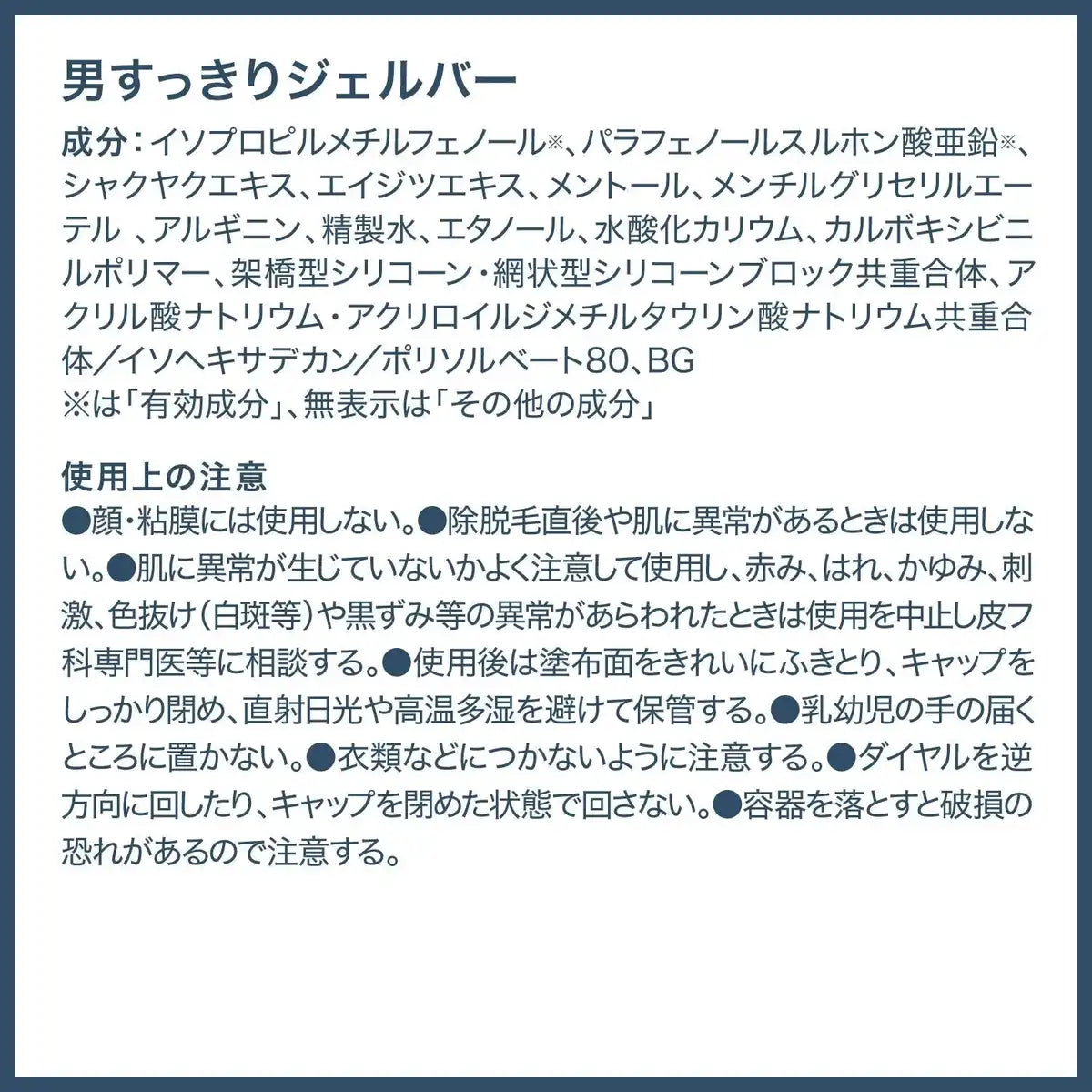 男すっきりジェルバー

成分：イソプロピルメチルフェノール※、パラフェノールスルホン酸亜鉛※、シャクヤクエキス、エイジツエキス、メントール、メンチルグリセリルエーテル 、アルギニン、精製水、エタノール、水酸化カリウム、カルボキシビニルポリマー、架橋型シリコーン・網状型シリコーンブロック共重合体、アクリル酸ナトリウム・アクリロイルジメチルタウリン酸ナトリウム共重合体／イソヘキサデカン／ポリソルベート80、BG
※は「有効成分」、無表示は「その他の成分」

使用上の注意
●顔・粘膜には使用しない。●除脱毛直後や肌に異常があるときは使用しない。●肌に異常が生じていないかよく注意して使用し、赤み、はれ、かゆみ、刺激、色抜け（白斑等）や黒ずみ等の異常があらわれたときは使用を中止し皮フ科専門医等に相談する。●使用後は塗布面をきれいにふきとり、キャップをしっかり閉め、直射日光や高温多湿を避けて保管する。●乳幼児の手の届くところに置かない。●衣類などにつかないように注意する。●ダイヤルを逆方向に回したり、キャップを閉めた状態で回さない。●容器を落とすと破損の恐れがあるので注意する。